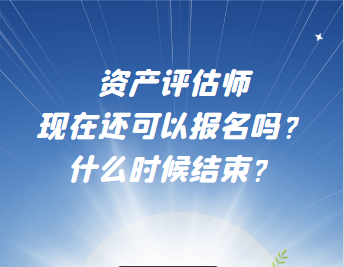 资产评估师
现在还可以报名吗？
什么时候结束？